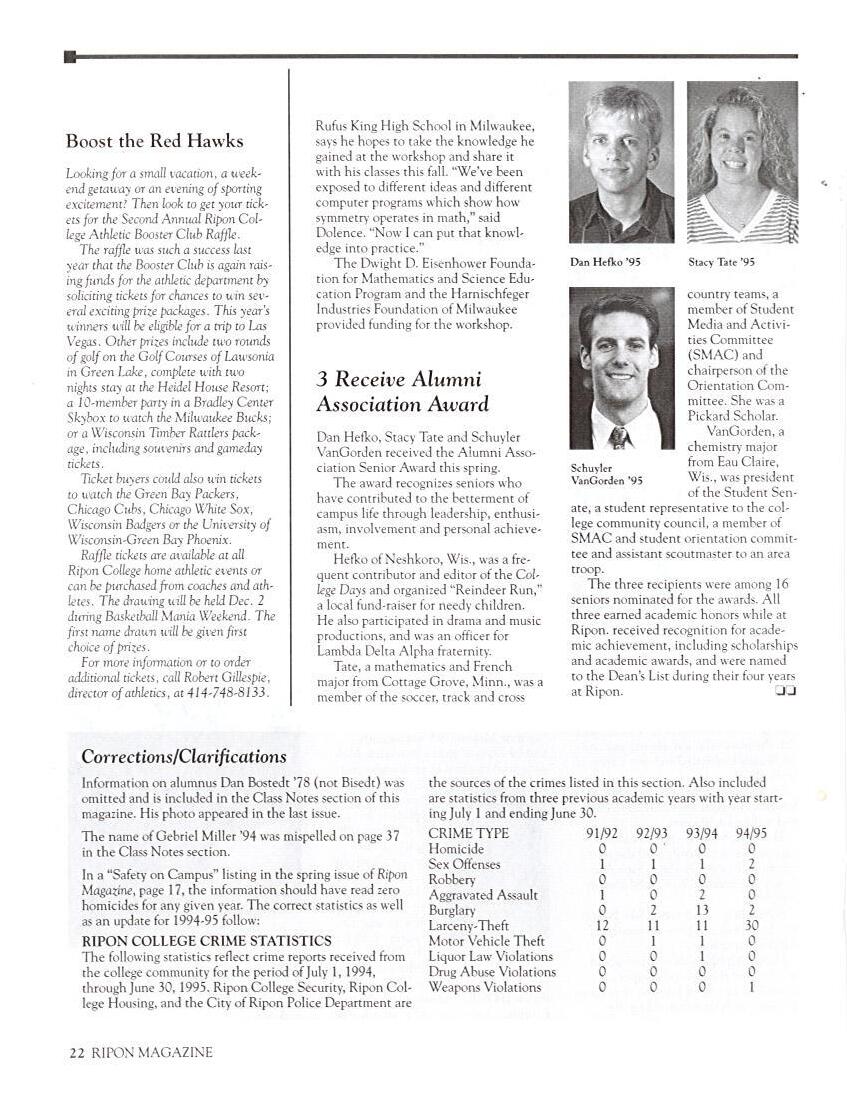 Boost the Red Hawks

Looking for a small vacation, a weekend getaway or an evening of sporting excitement? Then look to get your tickets for the Second Annual Ripon College Athletic Booster Club Raffle.

The raffle was such a success last year that the Booster Club is again raising funds for the athletic department by soliciting tickets for chances to win several exciting prize packages. This year's winners will be eligible for a trip to Las Vegas. Other prizes include two rounds of golf on the Golf Courses of Lawsonia in Green Lake, complete with two nights stay at the Heidel House Resort; a 10-member party in a Bradley Center Skybox to watch the Milwaukee Bucks; or a Wisconsin Timber Rattlers package, including souvenirs and gameday tickets.

Ticket buyers could also win tickets to watch the Green Bay Packers, Chicago Cubs, Chicago White Sox, Wisconsin Badgers or the University of Wisconsin-Green Bay Phoenix.

Raffle tickets are available at all Ripon College home athletic events or can be purchased from coaches and athletes. The drawing will be held Dec. 2 during Basketball Mania Weekend. The first name drawn will be given first choice of prizes.

For more information or to order additional tickets, call Robert Gillespie, director of athletics, at 414-748-8133.

Rufus King High School in Milwaukee, says he hopes to take the knowledge he gained at the workshop and share it with his classes this fall. "We've been exposed to different ideas and different computer programs which show how symmetry operates in math," said Dolence. "Now I can put that knowledge into practice."

The Dwight D. Eisenhower Foundation for Mathematics and Science Education Program and the Harnischfeger Industries Foundation of Milwaukee provided funding for the workshop.

3 Receive Alumni Association Award

Dan Hefko, Stacy Tate and Schuyler VanGorden received the Alumni Association Senior Award this spring.

The award recognizes seniors who have contributed to the betterment of campus life through leadership, enthusiasm, involvement and personal achievement.

Hefko of Neshkoro, Wis., was a frequent contributor and editor of the College Days and organized "Reindeer Run," a local fund-raiser for needy children. He also participated in drama and music productions, and was an officer for Lambda Delta Alpha fraternity.

Tate, a mathematics and French major from Cottage Grove, Minn., was a member of the soccer, track and cross

Dan Hefko '95

Stacy Tate '95

Schuyler VanGorden '95

country teams, a member of Student Media and Activities Committee (SMAC) and chairperson of the Orientation Committee. She was a Pickard Scholar.

VanGorden, a chemistry major from Eau Claire, Wis., was president of the Student Senate, a student representative to the college community council, a member of SMAC and student orientation committee and assistant scoutmaster to an area troop.

The three recipients were among 16 seniors nominated for the awards. All three earned academic honors while at Ripon. received recognition for academic achievement, including scholarships and academic awards, and were named to the Dean's List during their four years at Ripon.

Corrections/Clarifications

Information on alumnus Dan Bostedt '78 (not Bisedt) was omitted and is included in the Class Notes section of this magazine. His photo appeared in the last issue.

The name of Gebriel Miller '94 was mispelled on page 37 in the Class Notes section.

In a "Safety on Campus" listing in the spring issue of Ripon Magazine, page 17, the information should have read zero homicides for any given year. The correct statistics as well as an update for 1994-95 follow:

RIPON COLLEGE CRIME STATISTICS
The following statistics reflect crime reports received from the college community for the period of July 1, 1994, through June 30, 1995. Ripon College Security, Ripon College Housing, and the City of Ripon Police Department are the sources of the crimes listed in this section. Also included are statistics from three previous academic years with year starting July 1 and ending June 30.

| CRIME TYPE | 91/92 | 92/93 | 93/94 | 94/95 |
|---|---|---|---|---|
| Homicide | 0 | 0 | 0 | 0 |
| Sex Offenses | 1 | 1 | 1 | 2 |
| Robbery | 0 | 0 | 0 | 0 |
| Aggravated Assault | 1 | 0 | 2 | 0 |
| Burglary | 0 | 2 | 13 | 2 |
| Larceny-Theft | 12 | 11 | 11 | 30 |
| Motor Vehicle Theft | 0 | 1 | 1 | 0 |
| Liquor Law Violations | 0 | 0 | 1 | 0 |
| Drug Abuse Violations | 0 | 0 | 0 | 0 |
| Weapons Violations | 0 | 0 | 0 | 1 |

22 RIPON MAGAZINE